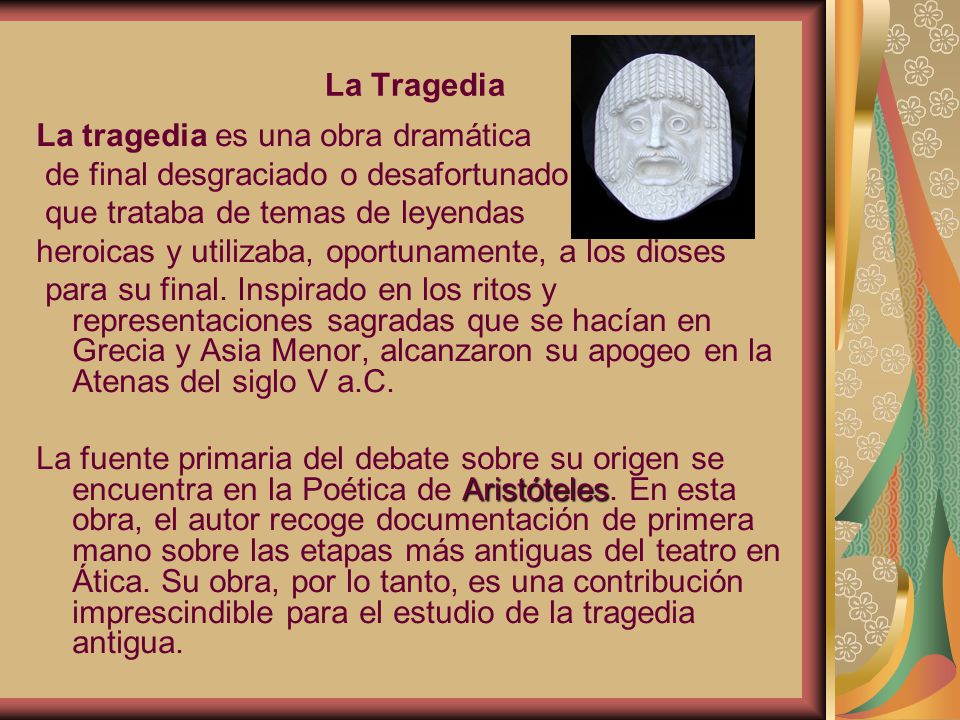 La Tragedia

La tragedia es una obra dramática de final desgraciado o desafortunado que trataba de temas de leyendas heroicas y utilizaba, oportunamente, a los dioses para su final. Inspirado en los ritos y representaciones sagradas que se hacían en Grecia y Asia Menor, alcanzaron su apogeo en la Atenas del siglo V a.C.

La fuente primaria del debate sobre su origen se encuentra en la Poética de Aristóteles. En esta obra, el autor recoge documentación de primera mano sobre las etapas más antiguas del teatro en Ática. Su obra, por lo tanto, es una contribución imprescindible para el estudio de la tragedia antigua.